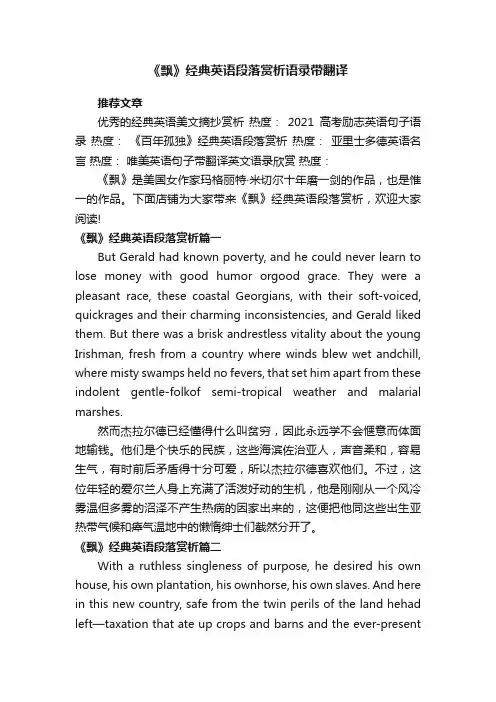 《飘》经典英语段落赏析语录带翻译

推荐文章

优秀的经典英语美文摘抄赏析 热度： 2021 高考励志英语句子语录 热度： 《百年孤独》经典英语段落赏析 热度： 亚里士多德英语名言 热度： 唯美英语句子带翻译英文语录欣赏 热度：

《飘》是美国女作家玛格丽特·米切尔十年磨一剑的作品，也是惟一的作品。下面店铺为大家带来《飘》经典英语段落赏析，欢迎大家阅读!

《飘》经典英语段落赏析篇一

But Gerald had known poverty, and he could never learn to lose money with good humor orgood grace. They were a pleasant race, these coastal Georgians, with their soft-voiced, quickrages and their charming inconsistencies, and Gerald liked them. But there was a brisk andrestless vitality about the young Irishman, fresh from a country where winds blew wet andchill, where misty swamps held no fevers, that set him apart from these indolent gentle-folkof semi-tropical weather and malarial marshes.

然而杰拉尔德已经懂得什么叫贫穷，因此永远学不会惬意而体面地输钱。他们是个快乐的民族，这些海滨佐治亚人，声音柔和，容易生气，有时前后矛盾得十分可爱，所以杰拉尔德喜欢他们。不过，这位年轻的爱尔兰人身上充满了活泼好动的生机，他是刚刚从一个风冷雾温但多雾的沼泽不产生热病的国家出来的，这便把他同这些出生亚热带气候和瘴气温地中的懒惰绅士们截然分开了。

《飘》经典英语段落赏析篇二

With a ruthless singleness of purpose, he desired his own house, his own plantation, his ownhorse, his own slaves. And here in this new country, safe from the twin perils of the land hehad left—taxation that ate up crops and barns and the ever-present